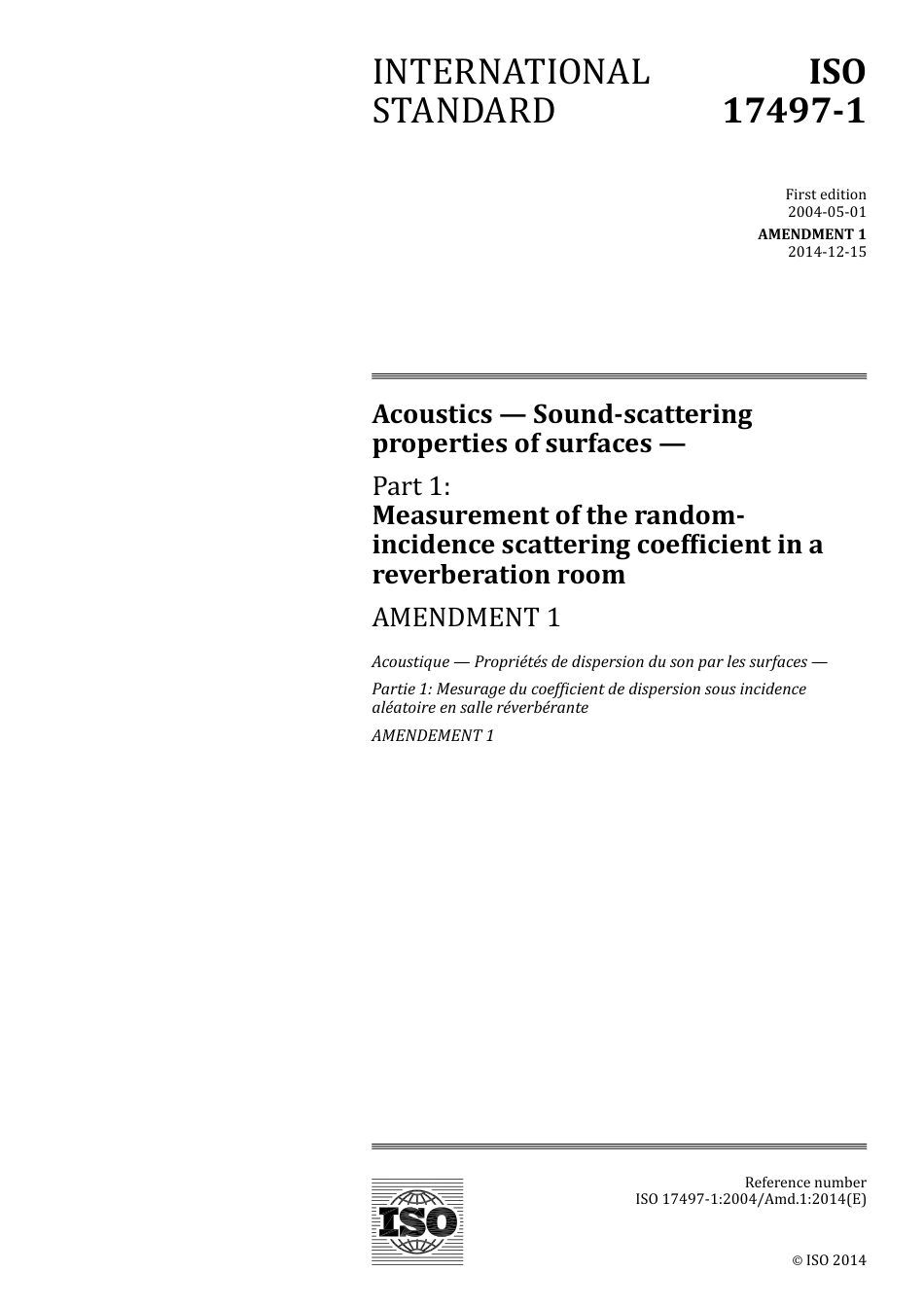 INTERNATIONAL STANDARD

ISO 17497-1

First edition
2004-05-01

AMENDMENT 1
2014-12-15

Acoustics — Sound-scattering properties of surfaces —

Part 1:
Measurement of the random-incidence scattering coefficient in a reverberation room

AMENDMENT 1

Acoustique — Propriétés de dispersion du son par les surfaces —

Partie 1: Mesurage du coefficient de dispersion sous incidence aléatoire en salle réverbérante

AMENDEMENT 1

ISO

Reference number
ISO 17497-1:2004/Amd.1:2014(E)

© ISO 2014